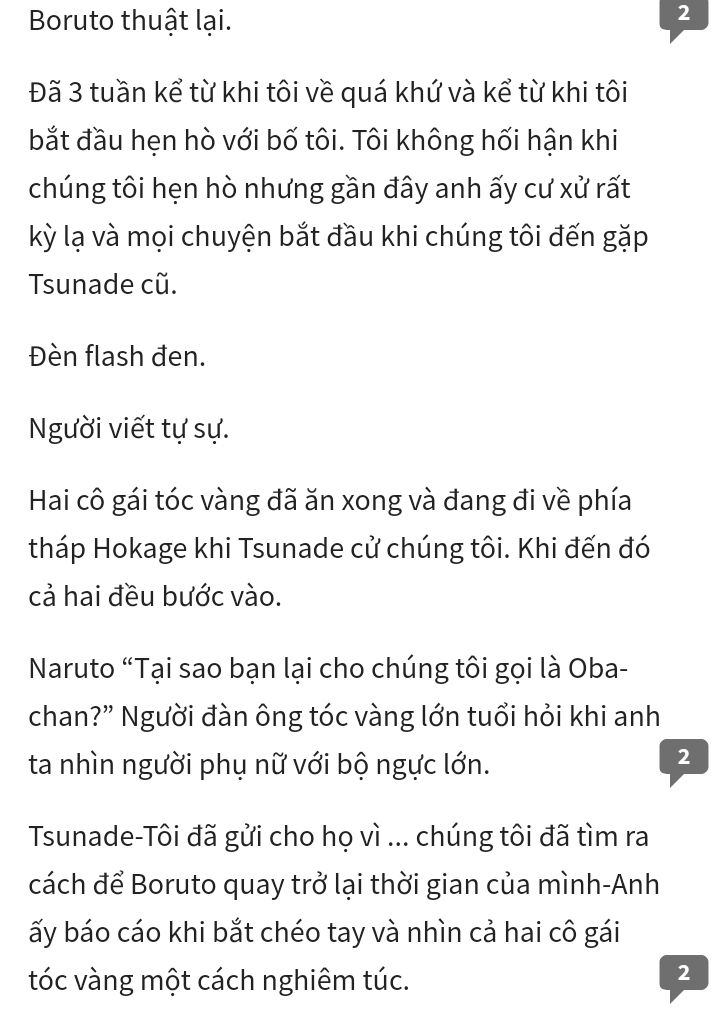 Boruto thuật lại.

2

Đã 3 tuần kể từ khi tôi về quá khứ và kể từ khi tôi bắt đầu hẹn hò với bố tôi. Tôi không hối hận khi chúng tôi hẹn hò nhưng gần đây anh ấy cư xử rất kỳ lạ và mọi chuyện bắt đầu khi chúng tôi đến gặp Tsunade cũ.

Đèn flash đen.

Người viết tự sự.

Hai cô gái tóc vàng đã ăn xong và đang đi về phía tháp Hokage khi Tsunade cử chúng tôi. Khi đến đó cả hai đều bước vào.

Naruto “Tại sao bạn lại cho chúng tôi gọi là Oba-chan?” Người đàn ông tóc vàng lớn tuổi hỏi khi anh ta nhìn người phụ nữ với bộ ngực lớn.

2

Tsunade-Tôi đã gửi cho họ vì ... chúng tôi đã tìm ra cách để Boruto quay trở lại thời gian của mình-Anh ấy báo cáo khi bắt chéo tay và nhìn cả hai cô gái tóc vàng một cách nghiêm túc.

2